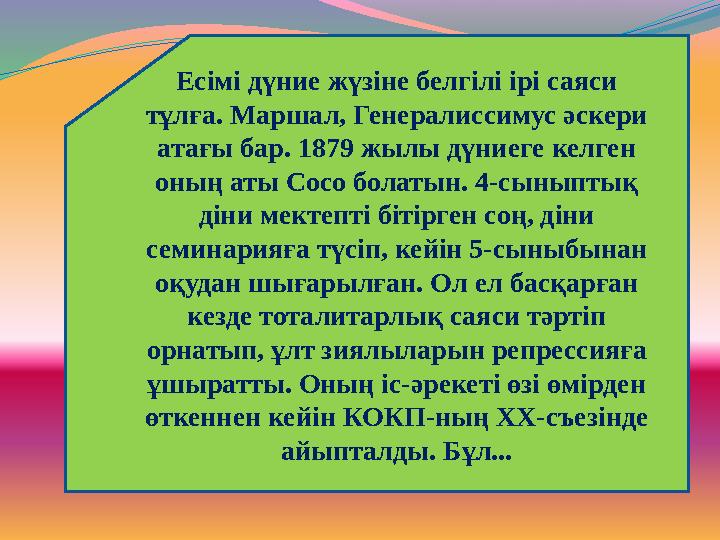 Есімі дүние жүзіне белгілі ірі саяси тұлға. Маршал, Генералиссимус әскери атағы бар. 1879 жылы дүниеге келген оның аты Сосо болатын. 4-сыныптық діни мектепті бітірген соң, діни семинарияға түсіп, кейін 5-сыныбынан оқудан шығарылған. Ол ел басқарған кезде тоталитарлық саяси тәртіп орнатып, ұлт зиялыларын репрессияға ұшыратты. Оның іс-әрекеті өзі өмірден өткеннен кейін КОКП-ның ХХ-съезінде айыпталды. Бұл...